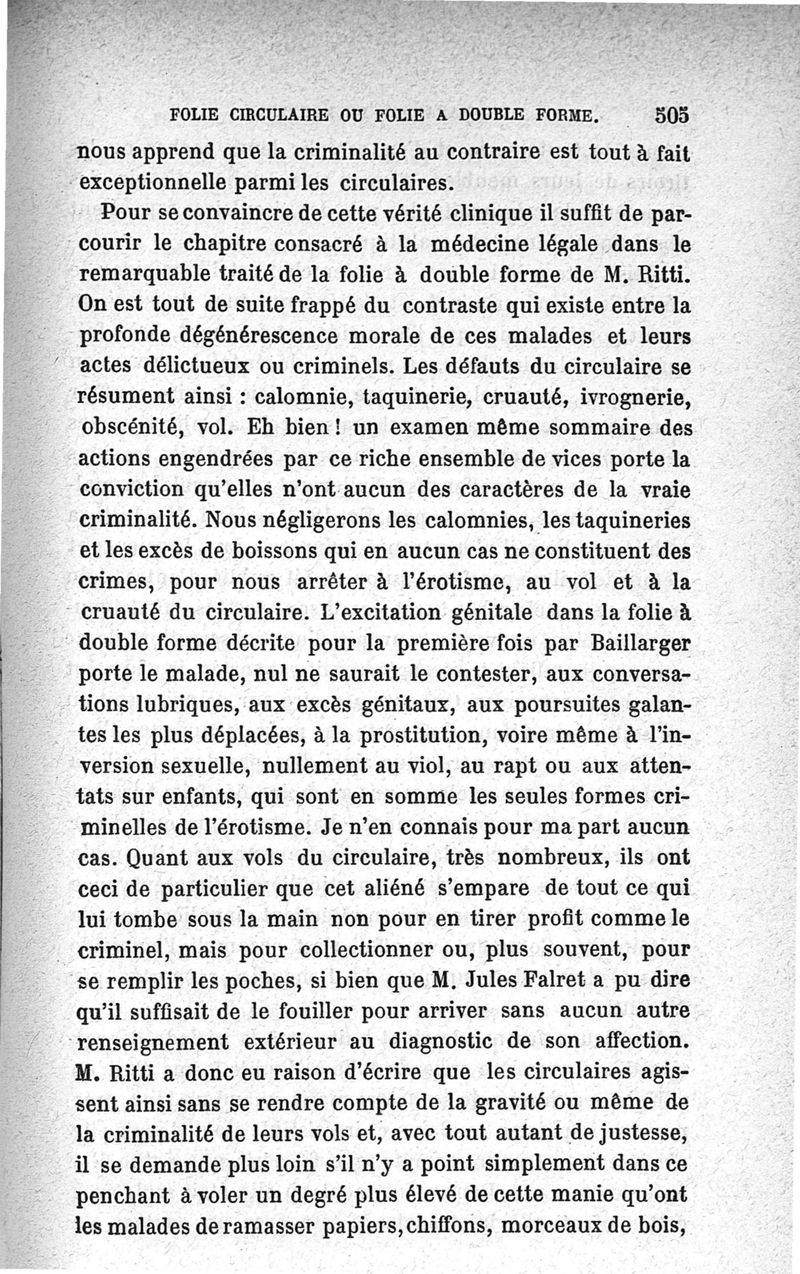 FOLIE CIRCULAIRE OU FOLIE A DOUBLE FORME. 505

nous apprend que la criminalité au contraire est tout à fait exceptionnelle parmi les circulaires.

Pour se convaincre de cette vérité clinique il suffit de parcourir le chapitre consacré à la médecine légale dans le remarquable traité de la folie à double forme de M. Ritti. On est tout de suite frappé du contraste qui existe entre la profonde dégénérescence morale de ces malades et leurs actes délictueux ou criminels. Les défauts du circulaire se résument ainsi : calomnie, taquinerie, cruauté, ivrognerie, obscénité, vol. Eh bien ! un examen même sommaire des actions engendrées par ce riche ensemble de vices porte la conviction qu'elles n'ont aucun des caractères de la vraie criminalité. Nous négligerons les calomnies, les taquineries et les excès de boissons qui en aucun cas ne constituent des crimes, pour nous arrêter à l'érotisme, au vol et à la cruauté du circulaire. L'excitation génitale dans la folie à double forme décrite pour la première fois par Baillarger porte le malade, nul ne saurait le contester, aux conversations lubriques, aux excès génitaux, aux poursuites galantes les plus déplacées, à la prostitution, voire même à l'inversion sexuelle, nullement au viol, au rapt ou aux attentats sur enfants, qui sont en somme les seules formes criminelles de l'érotisme. Je n'en connais pour ma part aucun cas. Quant aux vols du circulaire, très nombreux, ils ont ceci de particulier que cet aliéné s'empare de tout ce qui lui tombe sous la main non pour en tirer profit comme le criminel, mais pour collectionner ou, plus souvent, pour se remplir les poches, si bien que M. Jules Falret a pu dire qu'il suffisait de le fouiller pour arriver sans aucun autre renseignement extérieur au diagnostic de son affection. M. Ritti a donc eu raison d'écrire que les circulaires agissent ainsi sans se rendre compte de la gravité ou même de la criminalité de leurs vols et, avec tout autant de justesse, il se demande plus loin s'il n'y a point simplement dans ce penchant à voler un degré plus élevé de cette manie qu'ont les malades de ramasser papiers, chiffons, morceaux de bois,